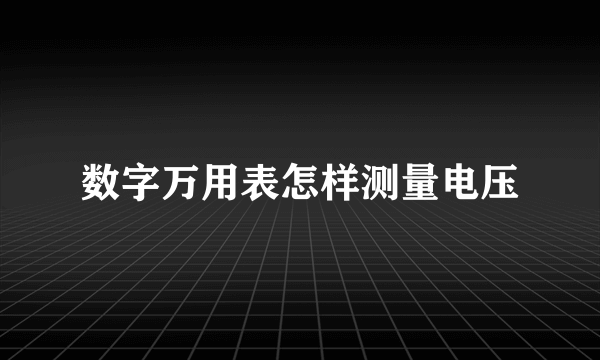 数字万用表怎样测量电压